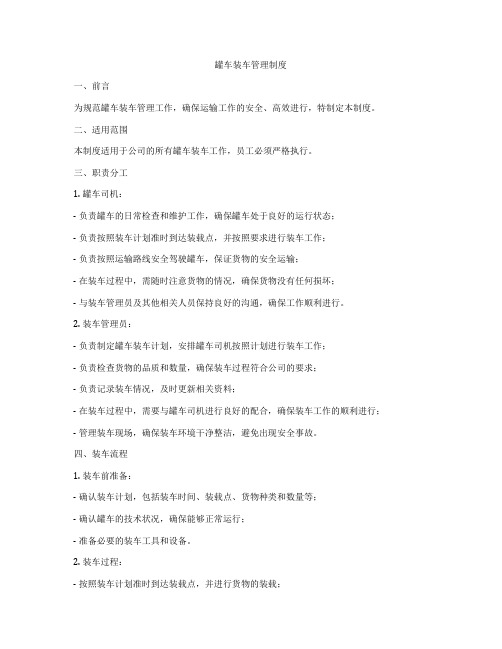 罐车装车管理制度

一、前言

为规范罐车装车管理工作，确保运输工作的安全、高效进行，特制定本制度。

二、适用范围

本制度适用于公司的所有罐车装车工作，员工必须严格执行。

三、职责分工

1. 罐车司机：

- 负责罐车的日常检查和维护工作，确保罐车处于良好的运行状态；

- 负责按照装车计划准时到达装载点，并按照要求进行装车工作；

- 负责按照运输路线安全驾驶罐车，保证货物的安全运输；

- 在装车过程中，需随时注意货物的情况，确保货物没有任何损坏；

- 与装车管理员及其他相关人员保持良好的沟通，确保工作顺利进行。

2. 装车管理员：

- 负责制定罐车装车计划，安排罐车司机按照计划进行装车工作；

- 负责检查货物的品质和数量，确保装车过程符合公司的要求；

- 负责记录装车情况，及时更新相关资料；

- 在装车过程中，需要与罐车司机进行良好的配合，确保装车工作的顺利进行；

- 管理装车现场，确保装车环境干净整洁，避免出现安全事故。

四、装车流程

1. 装车前准备：

- 确认装车计划，包括装车时间、装载点、货物种类和数量等；

- 确认罐车的技术状况，确保能够正常运行；

- 准备必要的装车工具和设备。

2. 装车过程：

- 按照装车计划准时到达装载点，并进行货物的装载；